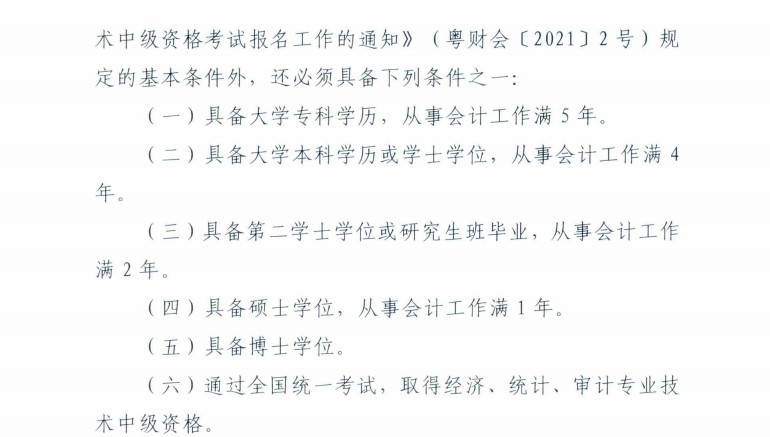 术中级资格考试报名工作的通知》（粤财会〔2021〕2号）规定的基本条件外，还必须具备下列条件之一：

（一）具备大学专科学历，从事会计工作满5年。

（二）具备大学本科学历或学士学位，从事会计工作满4年。

（三）具备第二学士学位或研究生班毕业，从事会计工作满2年。

（四）具备硕士学位，从事会计工作满1年。

（五）具备博士学位。

（六）通过全国统一考试，取得经济、统计、审计专业技术中级资格。